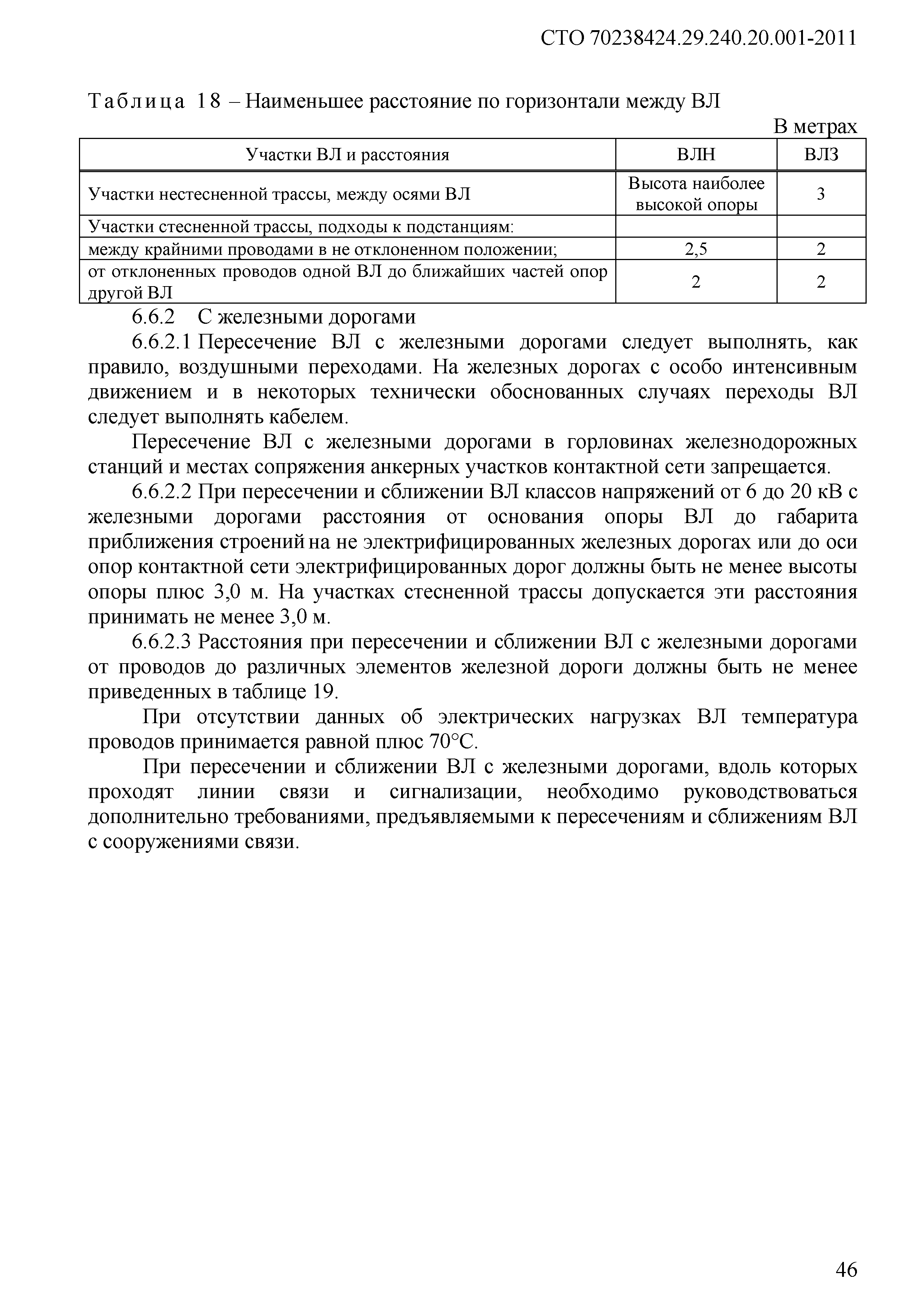 СТО 70238424.29.240.20.001-2011

Таблица 18 – Наименьшее расстояние по горизонтали между ВЛ

В метрах

| Участки ВЛ и расстояния | ВЛН | ВЛЗ |
|---|---|---|
| Участки нестесненной трассы, между осями ВЛ | Высота наиболее высокой опоры | 3 |
| Участки стесненной трассы, подходы к подстанциям: | | |
| между крайними проводами в не отклоненном положении; | 2,5 | 2 |
| от отклоненных проводов одной ВЛ до ближайших частей опор другой ВЛ | 2 | 2 |

6.6.2 С железными дорогами

6.6.2.1 Пересечение ВЛ с железными дорогами следует выполнять, как правило, воздушными переходами. На железных дорогах с особо интенсивным движением и в некоторых технически обоснованных случаях переходы ВЛ следует выполнять кабелем.

Пересечение ВЛ с железными дорогами в горловинах железнодорожных станций и местах сопряжения анкерных участков контактной сети запрещается.

6.6.2.2 При пересечении и сближении ВЛ классов напряжений от 6 до 20 кВ с железными дорогами расстояния от основания опоры ВЛ до габарита приближения строений на не электрифицированных железных дорогах или до оси опор контактной сети электрифицированных дорог должны быть не менее высоты опоры плюс 3,0 м. На участках стесненной трассы допускается эти расстояния принимать не менее 3,0 м.

6.6.2.3 Расстояния при пересечении и сближении ВЛ с железными дорогами от проводов до различных элементов железной дороги должны быть не менее приведенных в таблице 19.

При отсутствии данных об электрических нагрузках ВЛ температура проводов принимается равной плюс 70°С.

При пересечении и сближении ВЛ с железными дорогами, вдоль которых проходят линии связи и сигнализации, необходимо руководствоваться дополнительно требованиями, предъявляемыми к пересечениям и сближениям ВЛ с сооружениями связи.

46